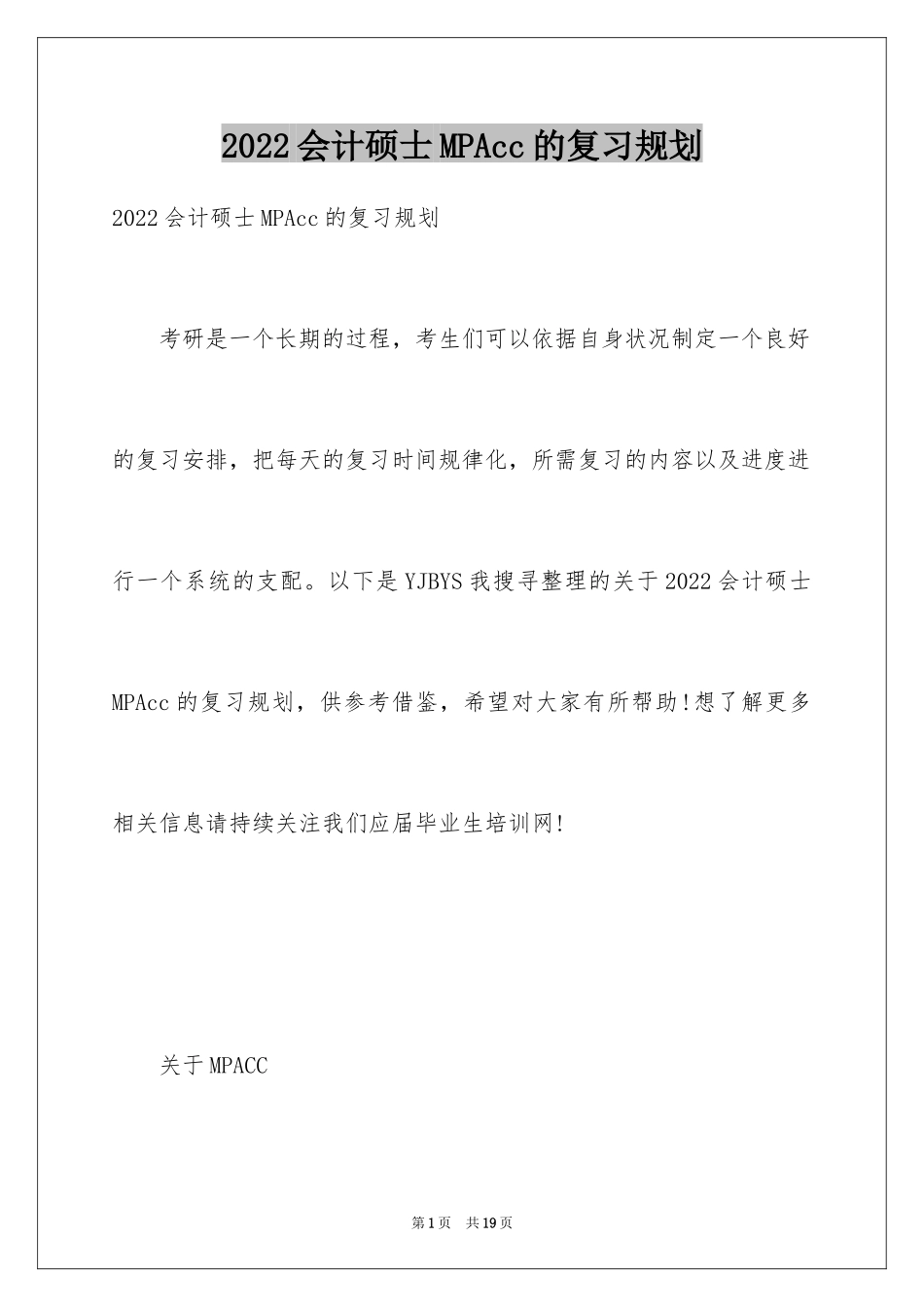 2022会计硕士MPAcc的复习规划

2022会计硕士MPAcc的复习规划

考研是一个长期的过程，考生们可以依据自身状况制定一个良好的复习安排，把每天的复习时间规律化，所需复习的内容以及进度进行一个系统的支配。以下是YJBYS我搜寻整理的关于2022会计硕士MPAcc的复习规划，供参考借鉴，希望对大家有所帮助!想了解更多相关信息请持续关注我们应届毕业生培训网!

关于MPACC

第1页 共19页